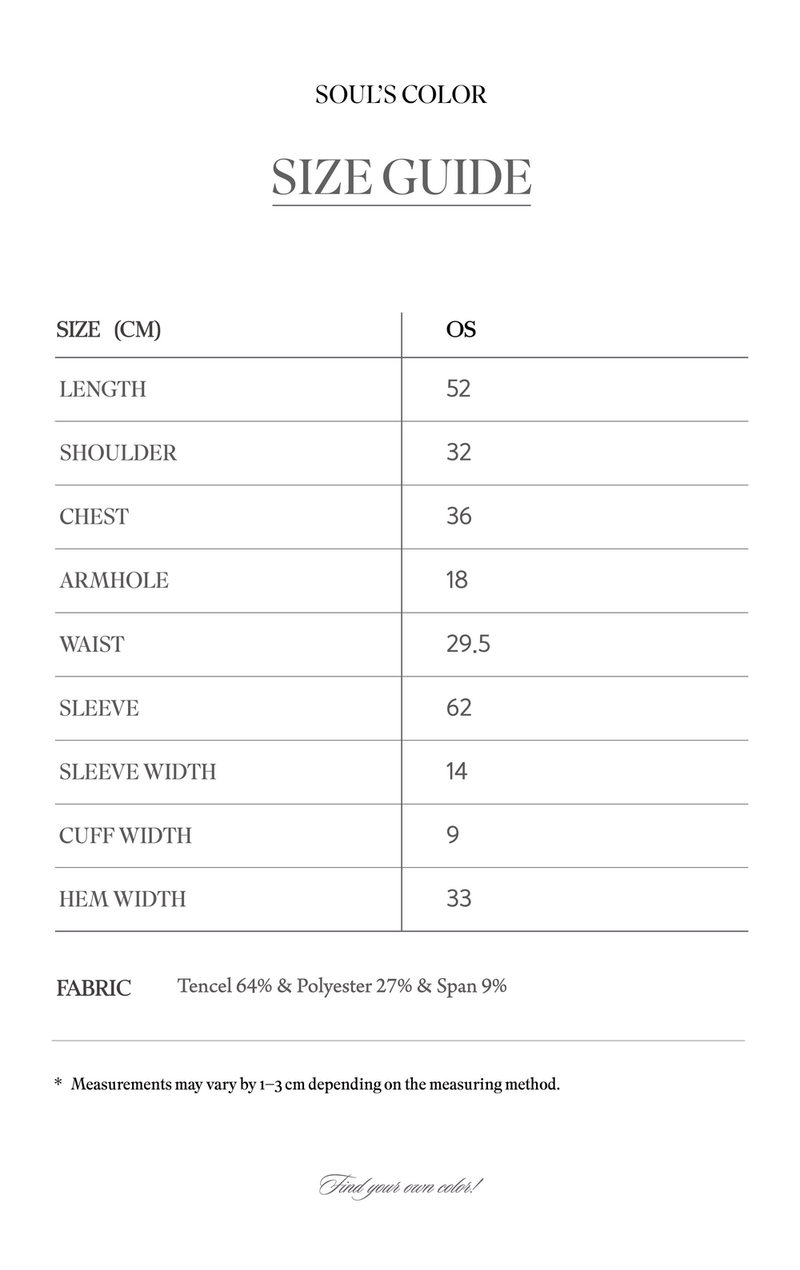 SOUL'S COLOR

SIZE GUIDE

| SIZE (CM) | OS |
|---|---|
| LENGTH | 52 |
| SHOULDER | 32 |
| CHEST | 36 |
| ARMHOLE | 18 |
| WAIST | 29.5 |
| SLEEVE | 62 |
| SLEEVE WIDTH | 14 |
| CUFF WIDTH | 9 |
| HEM WIDTH | 33 |

FABRIC Tencel 64% & Polyester 27% & Span 9%

* Measurements may vary by 1–3 cm depending on the measuring method.

Find your own color!